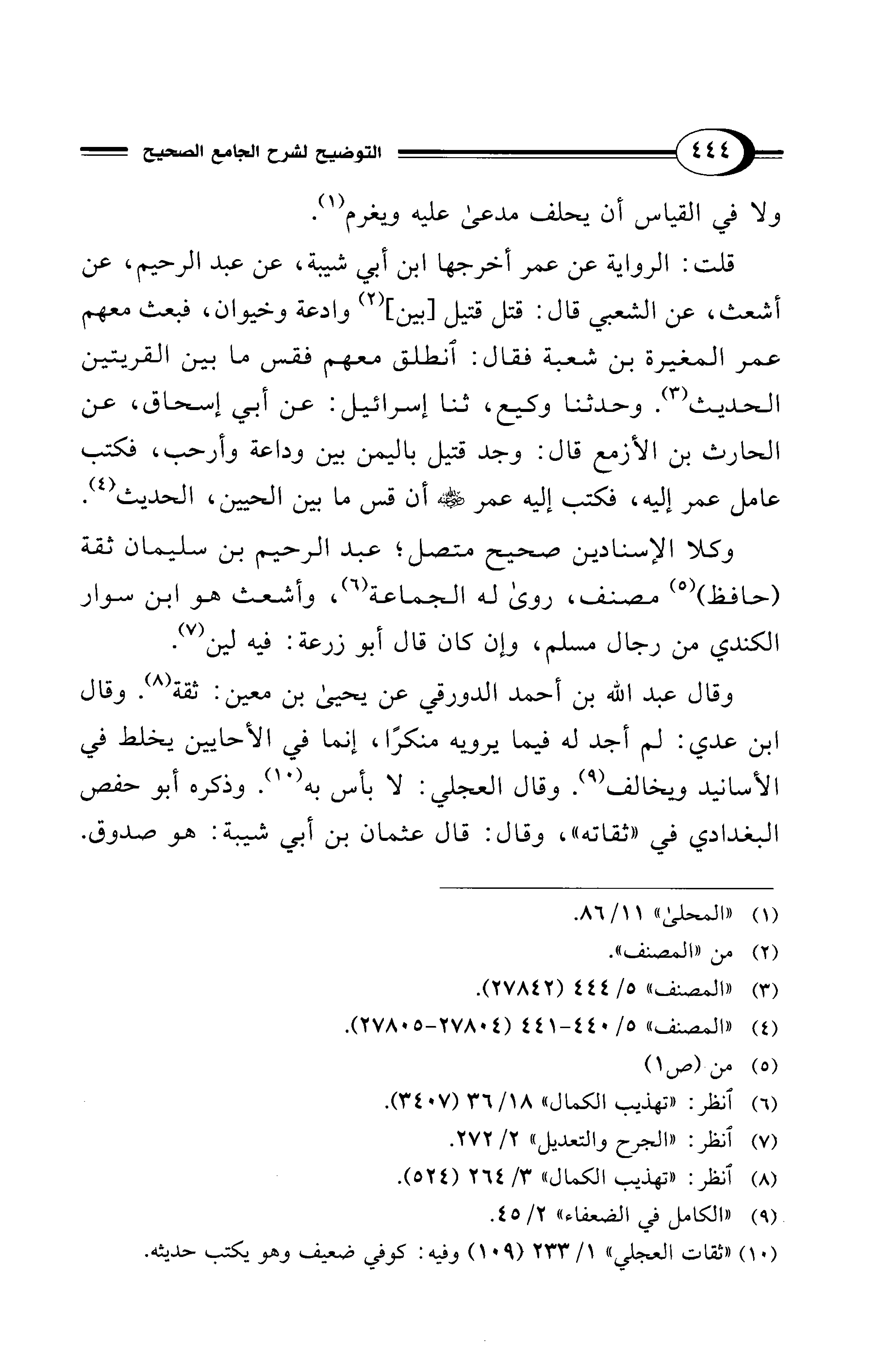 ٤٤٤ التوضيح لشرح الجامع الصحيح

ولا في القياس أن يحلف مدعىٰ عليه ويغرم$^{(١)}$.

قلت: الرواية عن عمر أخرجها ابن أبي شيبة، عن عبد الرحيم، عن أشعث، عن الشعبي قال: قتل قتيل [بين]$^{(٢)}$ وادعة وخيوان، فبعث معهم عمر المغيرة بن شعبة فقال: ٱنطلق معهم فقس ما بين القريتين الحديث$^{(٣)}$. وحدثنا وكيع، ثنا إسرائيل: عن أبي إسحاق، عن الحارث بن الأزمع قال: وجد قتيل باليمن بين وداعة وأرحب، فكتب عامل عمر إليه، فكتب إليه عمر ﷺ أن قس ما بين الحيين، الحديث$^{(٤)}$.

وكلا الإسنادين صحيح متصل؛ عبد الرحيم بن سليمان ثقة (حافظ)$^{(٥)}$ مصنف، روىٰ له الجماعة$^{(٦)}$، وأشعث هو ابن سوار الكندي من رجال مسلم، وإن كان قال أبو زرعة: فيه لين$^{(٧)}$.

وقال عبد الله بن أحمد الدورقي عن يحيىٰ بن معين: ثقة$^{(٨)}$. وقال ابن عدي: لم أجد له فيما يرويه منكرًا، إنما في الأحايين يخلط في الأسانيد ويخالف$^{(٩)}$. وقال العجلي: لا بأس به$^{(١٠)}$. وذكره أبو حفص البغدادي في «ثقاته»، وقال: قال عثمان بن أبي شيبة: هو صدوق.

(١) «المحلىٰ» ١١/ ٨٦.
(٢) من «المصنف».
(٣) «المصنف» ٥/ ٤٤٤ (٢٧٨٤٢).
(٤) «المصنف» ٥/ ٤٤٠-٤٤١ (٢٧٨٠٤-٢٧٨٠٥).
(٥) من (ص١)
(٦) ٱنظر: «تهذيب الكمال» ١٨/ ٣٦ (٣٤٠٧).
(٧) ٱنظر: «الجرح والتعديل» ٢/ ٢٧٢.
(٨) ٱنظر: «تهذيب الكمال» ٣/ ٢٦٤ (٥٢٤).
(٩) «الكامل في الضعفاء» ٢/ ٤٥.
(١٠) «ثقات العجلي» ١/ ٢٣٣ (١٠٩) وفيه: كوفي ضعيف وهو يكتب حديثه.